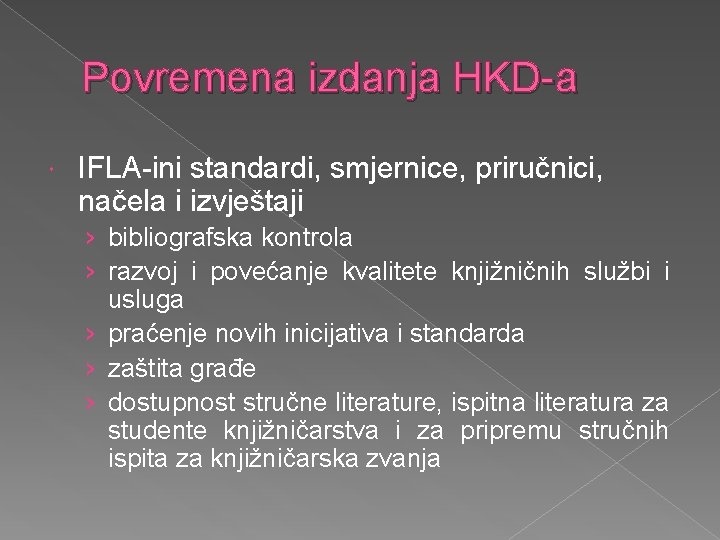 Povremena izdanja HKD-a

IFLA-ini standardi, smjernice, priručnici, načela i izvještaji

› bibliografska kontrola
› razvoj i povećanje kvalitete knjižničnih službi i usluga
› praćenje novih inicijativa i standarda
› zaštita građe
› dostupnost stručne literature, ispitna literatura za studente knjižničarstva i za pripremu stručnih ispita za knjižničarska zvanja